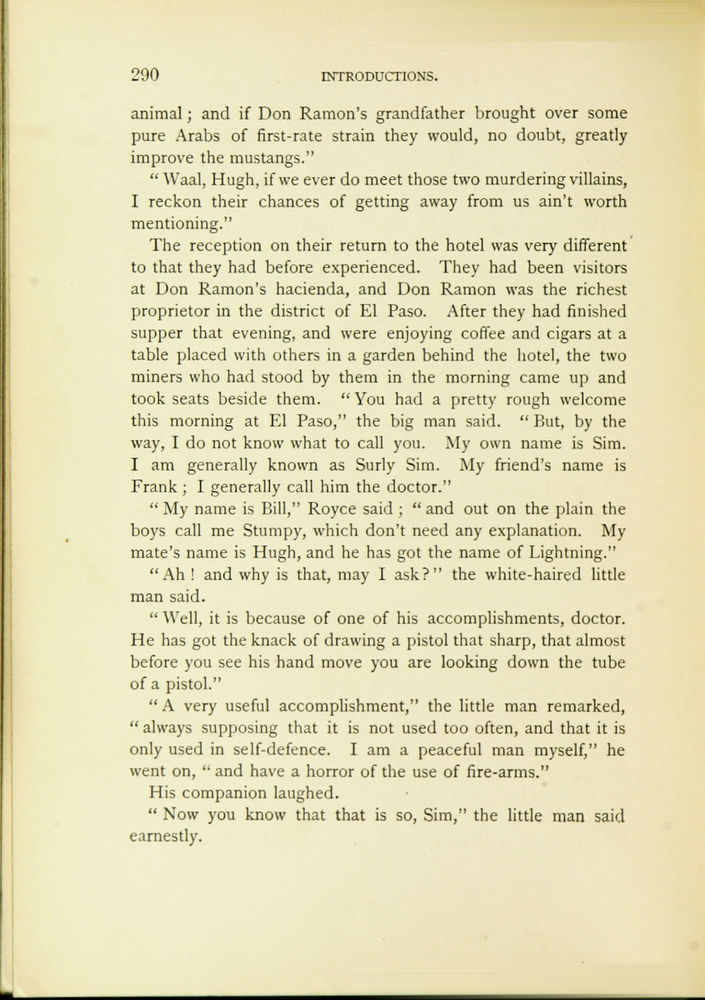 290 INTRODUCTIONS.

animal; and if Don Ramon's grandfather brought over some pure Arabs of first-rate strain they would, no doubt, greatly improve the mustangs."

"Waal, Hugh, if we ever do meet those two murdering villains, I reckon their chances of getting away from us ain't worth mentioning."

The reception on their return to the hotel was very different to that they had before experienced. They had been visitors at Don Ramon's hacienda, and Don Ramon was the richest proprietor in the district of El Paso. After they had finished supper that evening, and were enjoying coffee and cigars at a table placed with others in a garden behind the hotel, the two miners who had stood by them in the morning came up and took seats beside them. "You had a pretty rough welcome this morning at El Paso," the big man said. "But, by the way, I do not know what to call you. My own name is Sim. I am generally known as Surly Sim. My friend's name is Frank; I generally call him the doctor."

"My name is Bill," Royce said; "and out on the plain the boys call me Stumpy, which don't need any explanation. My mate's name is Hugh, and he has got the name of Lightning."

"Ah! and why is that, may I ask?" the white-haired little man said.

"Well, it is because of one of his accomplishments, doctor. He has got the knack of drawing a pistol that sharp, that almost before you see his hand move you are looking down the tube of a pistol."

"A very useful accomplishment," the little man remarked, "always supposing that it is not used too often, and that it is only used in self-defence. I am a peaceful man myself," he went on, "and have a horror of the use of fire-arms."

His companion laughed.

"Now you know that that is so, Sim," the little man said earnestly.